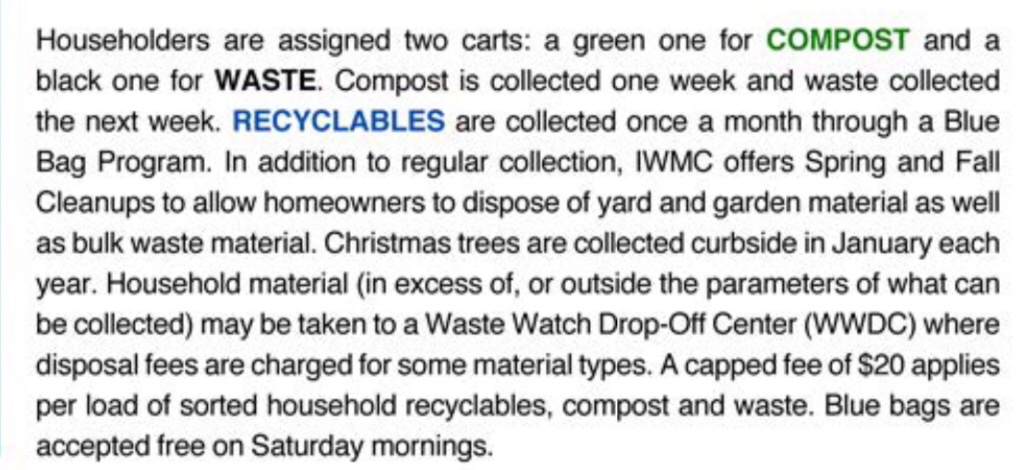 Householders are assigned two carts: a green one for COMPOST and a black one for WASTE. Compost is collected one week and waste collected the next week. RECYCLABLES are collected once a month through a Blue Bag Program. In addition to regular collection, IWMC offers Spring and Fall Cleanups to allow homeowners to dispose of yard and garden material as well as bulk waste material. Christmas trees are collected curbside in January each year. Household material (in excess of, or outside the parameters of what can be collected) may be taken to a Waste Watch Drop-Off Center (WWDC) where disposal fees are charged for some material types. A capped fee of $20 applies per load of sorted household recyclables, compost and waste. Blue bags are accepted free on Saturday mornings.